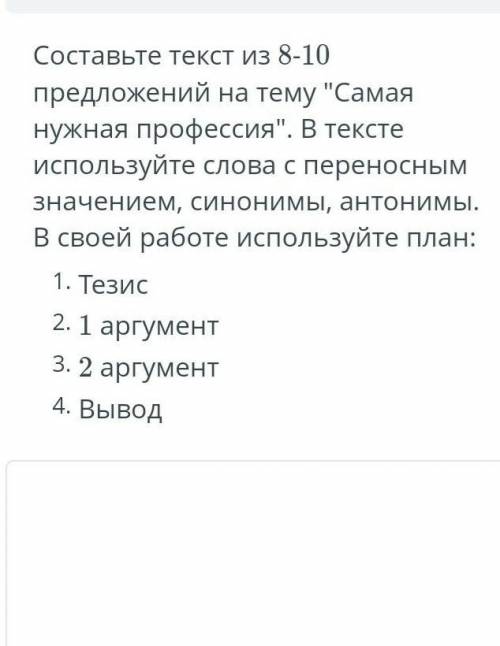 Составьте текст из 8-10 предложений на тему "Самая нужная профессия". В тексте используйте слова с переносным значением, синонимы, антонимы. В своей работе используйте план:

1. Тезис
2. 1 аргумент
3. 2 аргумент
4. Вывод